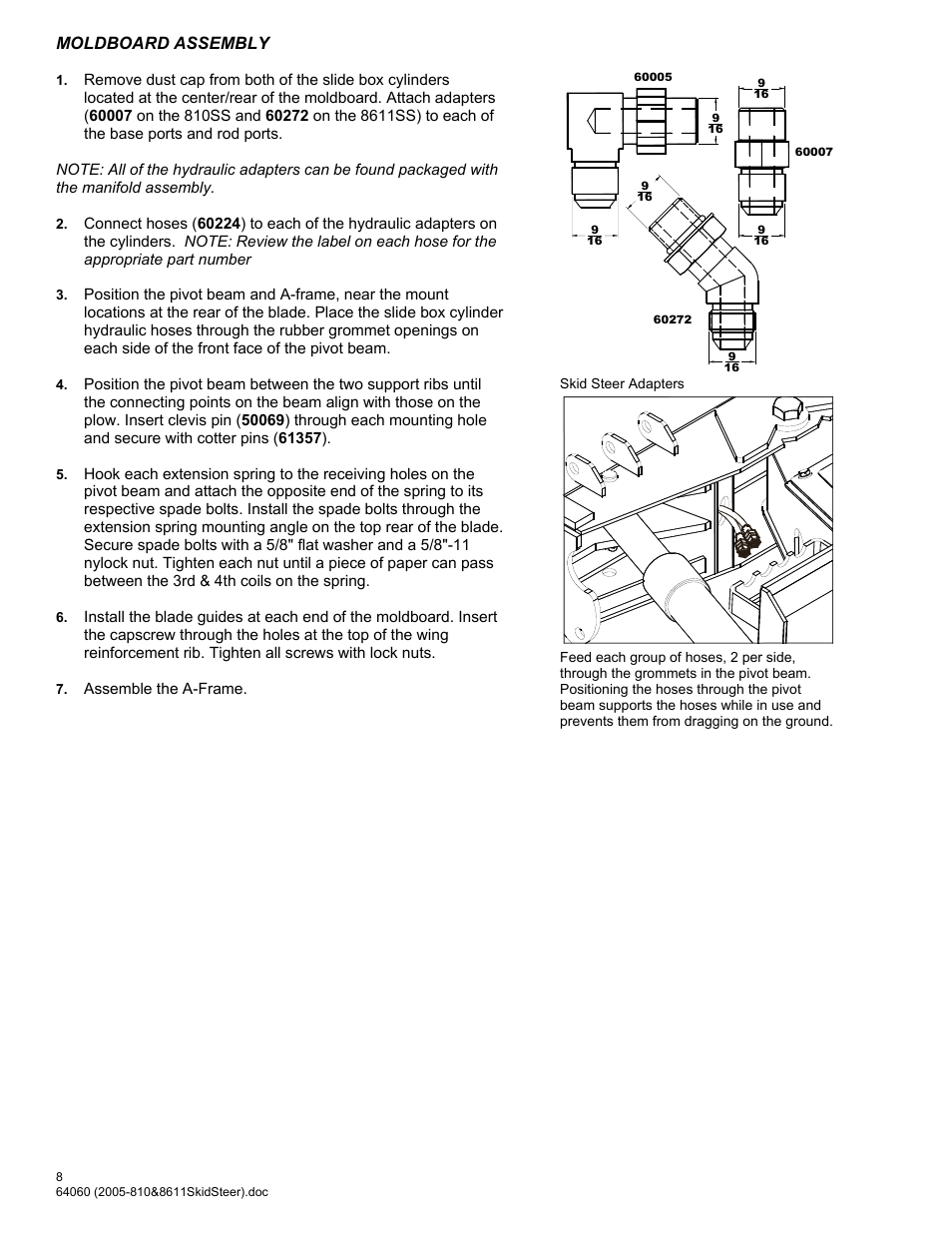 MOLDBOARD ASSEMBLY

1. Remove dust cap from both of the slide box cylinders located at the center/rear of the moldboard. Attach adapters (60007 on the 810SS and 60272 on the 8611SS) to each of the base ports and rod ports.

NOTE: All of the hydraulic adapters can be found packaged with the manifold assembly.

2. Connect hoses (60224) to each of the hydraulic adapters on the cylinders. NOTE: Review the label on each hose for the appropriate part number

3. Position the pivot beam and A-frame, near the mount locations at the rear of the blade. Place the slide box cylinder hydraulic hoses through the rubber grommet openings on each side of the front face of the pivot beam.

4. Position the pivot beam between the two support ribs until the connecting points on the beam align with those on the plow. Insert clevis pin (50069) through each mounting hole and secure with cotter pins (61357).

5. Hook each extension spring to the receiving holes on the pivot beam and attach the opposite end of the spring to its respective spade bolts. Install the spade bolts through the extension spring mounting angle on the top rear of the blade. Secure spade bolts with a 5/8" flat washer and a 5/8"-11 nylock nut. Tighten each nut until a piece of paper can pass between the 3rd & 4th coils on the spring.

6. Install the blade guides at each end of the moldboard. Insert the capscrew through the holes at the top of the wing reinforcement rib. Tighten all screws with lock nuts.

7. Assemble the A-Frame.

60005
$\frac{9}{16}$
$\frac{9}{16}$
60007
$\frac{9}{16}$
$\frac{9}{16}$
$\frac{9}{16}$
60272
$\frac{9}{16}$

Skid Steer Adapters

Feed each group of hoses, 2 per side, through the grommets in the pivot beam. Positioning the hoses through the pivot beam supports the hoses while in use and prevents them from dragging on the ground.

8
64060 (2005-810&8611SkidSteer).doc